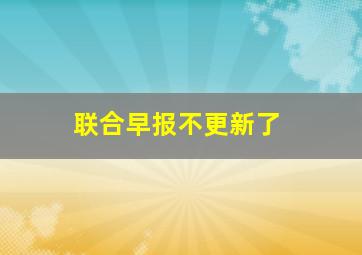 联合早报不更新了